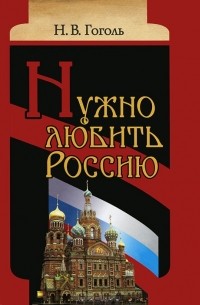 Н. В. Гоголь

Нужно любить Россию